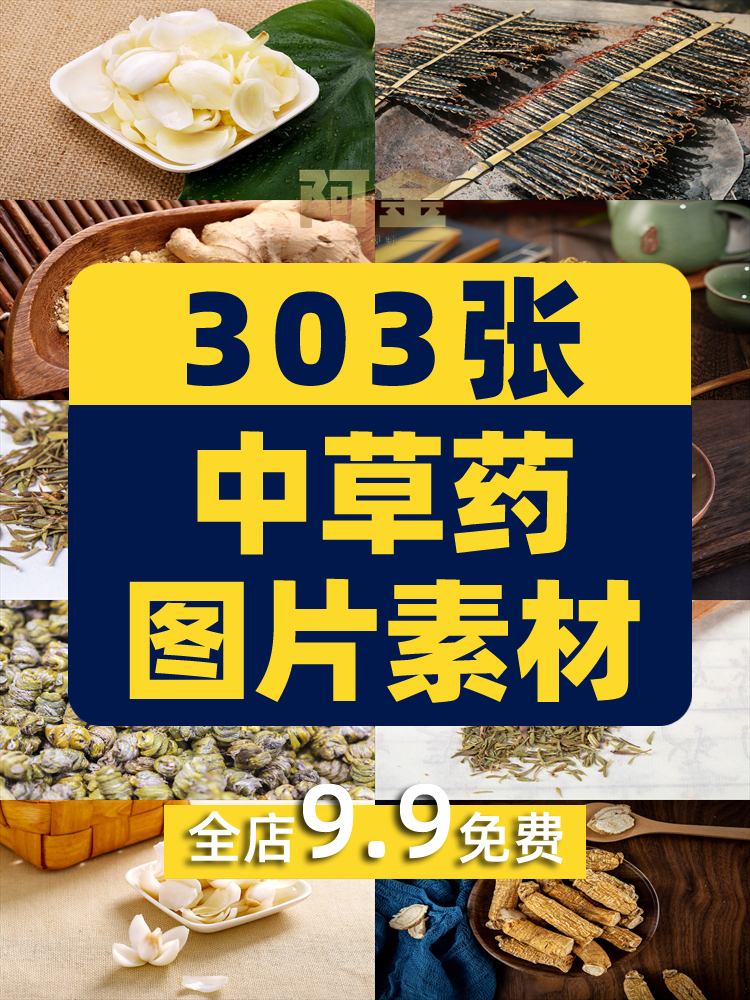 阿金

303张

中草药
图片素材

全店9.9免费